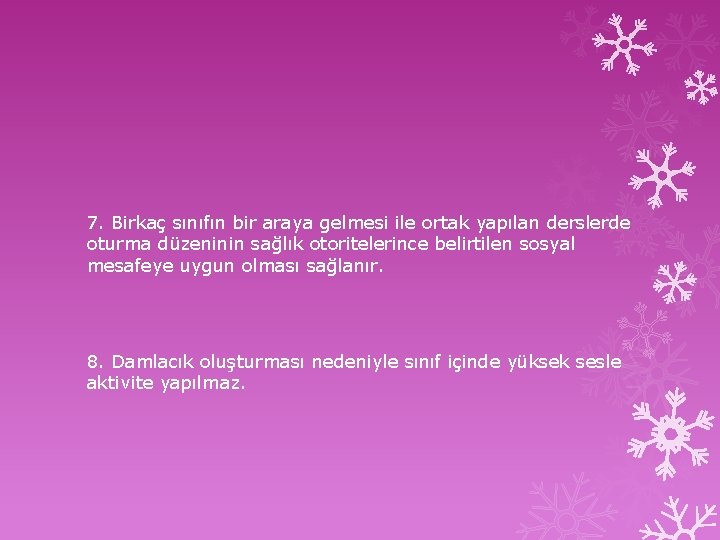 7. Birkaç sınıfın bir araya gelmesi ile ortak yapılan derslerde oturma düzeninin sağlık otoritelerince belirtilen sosyal mesafeye uygun olması sağlanır.

8. Damlacık oluşturması nedeniyle sınıf içinde yüksek sesle aktivite yapılmaz.